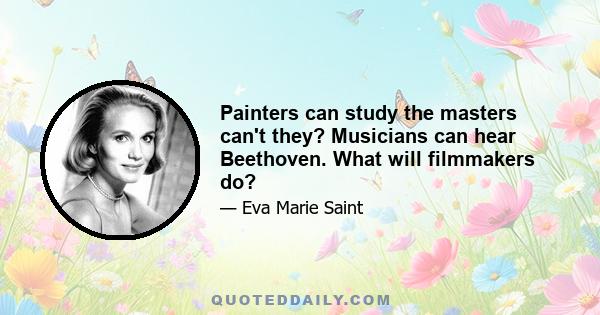 Painters can study the masters can't they? Musicians can hear Beethoven. What will filmmakers do?

— Eva Marie Saint

QUOTEDDAILY.COM